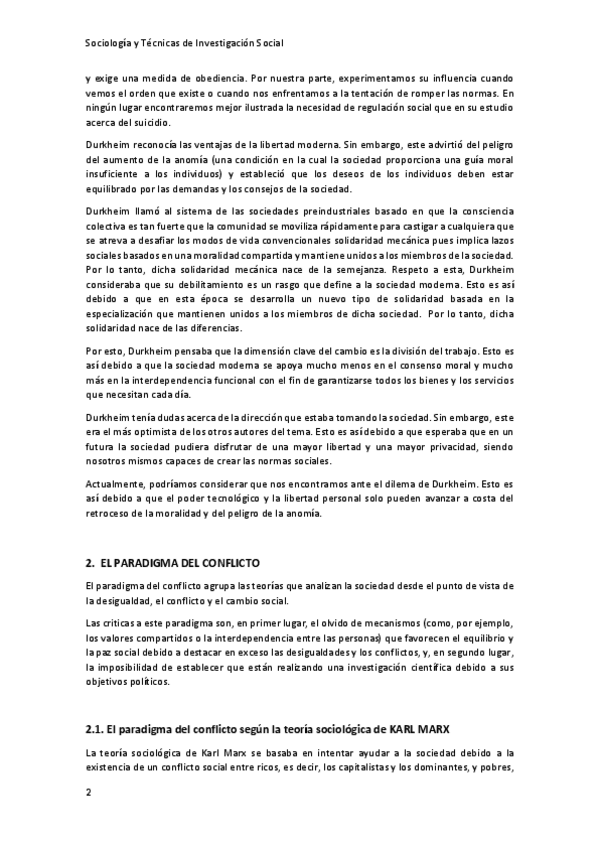 Sociología y Técnicas de Investigación Social

y exige una medida de obediencia. Por nuestra parte, experimentamos su influencia cuando vemos el orden que existe o cuando nos enfrentamos a la tentación de romper las normas. En ningún lugar encontraremos mejor ilustrada la necesidad de regulación social que en su estudio acerca del suicidio.

Durkheim reconocía las ventajas de la libertad moderna. Sin embargo, este advirtió del peligro del aumento de la anomía (una condición en la cual la sociedad proporciona una guía moral insuficiente a los individuos) y estableció que los deseos de los individuos deben estar equilibrado por las demandas y los consejos de la sociedad.

Durkheim llamó al sistema de las sociedades preindustriales basado en que la consciencia colectiva es tan fuerte que la comunidad se moviliza rápidamente para castigar a cualquiera que se atreva a desafiar los modos de vida convencionales solidaridad mecánica pues implica lazos sociales basados en una moralidad compartida y mantiene unidos a los miembros de la sociedad. Por lo tanto, dicha solidaridad mecánica nace de la semejanza. Respeto a esta, Durkheim consideraba que su debilitamiento es un rasgo que define a la sociedad moderna. Esto es así debido a que en esta época se desarrolla un nuevo tipo de solidaridad basada en la especialización que mantienen unidos a los miembros de dicha sociedad. Por lo tanto, dicha solidaridad nace de las diferencias.

Por esto, Durkheim pensaba que la dimensión clave del cambio es la división del trabajo. Esto es así debido a que la sociedad moderna se apoya mucho menos en el consenso moral y mucho más en la interdependencia funcional con el fin de garantizarse todos los bienes y los servicios que necesitan cada día.

Durkheim tenía dudas acerca de la dirección que estaba tomando la sociedad. Sin embargo, este era el más optimista de los otros autores del tema. Esto es así debido a que esperaba que en un futura la sociedad pudiera disfrutar de una mayor libertad y una mayor privacidad, siendo nosotros mismos capaces de crear las normas sociales.

Actualmente, podríamos considerar que nos encontramos ante el dilema de Durkheim. Esto es así debido a que el poder tecnológico y la libertad personal solo pueden avanzar a costa del retroceso de la moralidad y del peligro de la anomía.

2. EL PARADIGMA DEL CONFLICTO

El paradigma del conflicto agrupa las teorías que analizan la sociedad desde el punto de vista de la desigualdad, el conflicto y el cambio social.

Las críticas a este paradigma son, en primer lugar, el olvido de mecanismos (como, por ejemplo, los valores compartidos o la interdependencia entre las personas) que favorecen el equilibrio y la paz social debido a destacar en exceso las desigualdades y los conflictos, y, en segundo lugar, la imposibilidad de establecer que están realizando una investigación científica debido a sus objetivos políticos.

2.1. El paradigma del conflicto según la teoría sociológica de KARL MARX

La teoría sociológica de Karl Marx se basaba en intentar ayudar a la sociedad debido a la existencia de un conflicto social entre ricos, es decir, los capitalistas y los dominantes, y pobres,

2